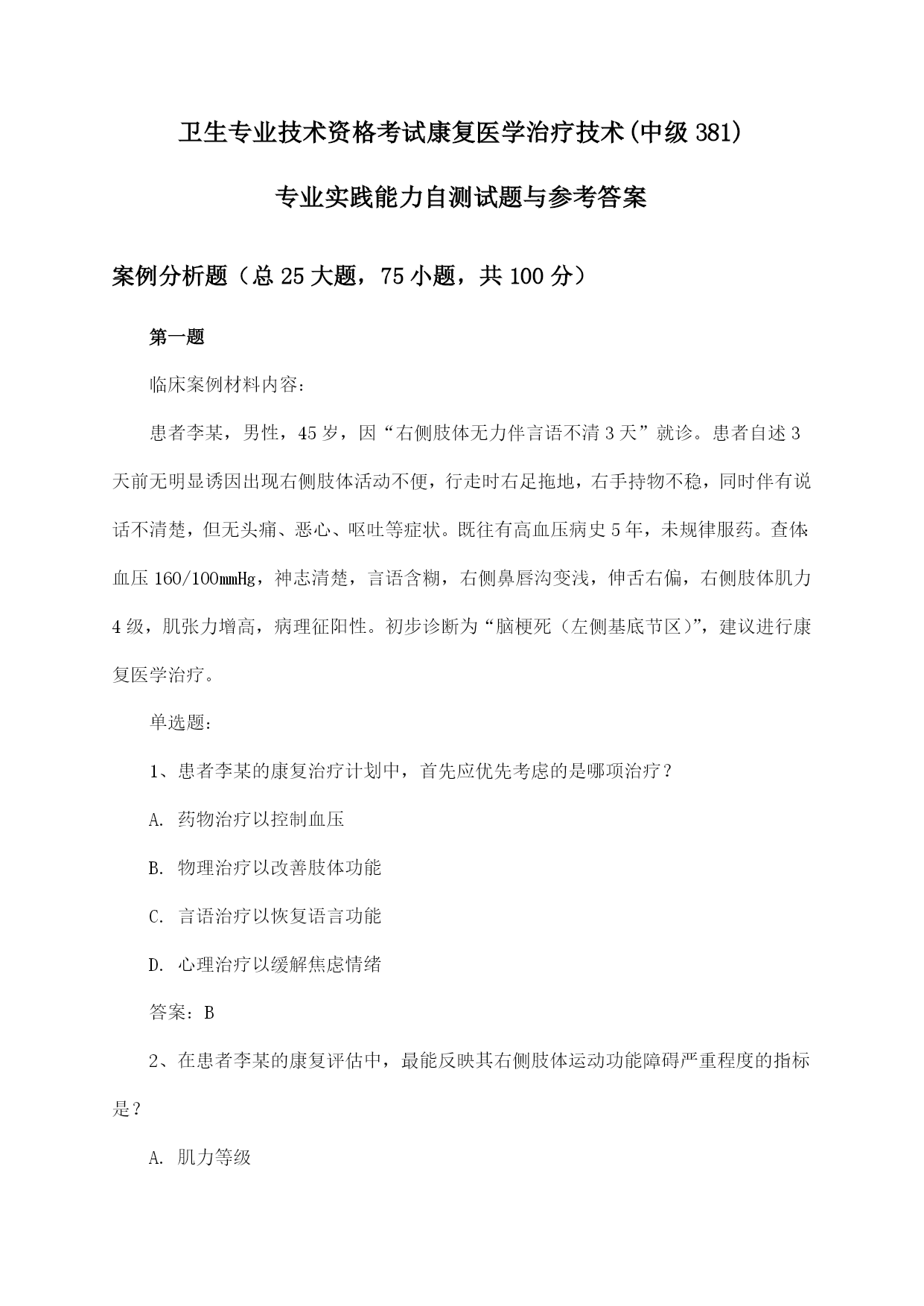 卫生专业技术资格考试康复医学治疗技术(中级381)

专业实践能力自测试题与参考答案

案例分析题（总25大题，75小题，共100分）

第一题

临床案例材料内容：

患者李某，男性，45岁，因“右侧肢体无力伴言语不清3天”就诊。患者自述3天前无明显诱因出现右侧肢体活动不便，行走时右足拖地，右手持物不稳，同时伴有说话不清楚，但无头痛、恶心、呕吐等症状。既往有高血压病史5年，未规律服药。查体：血压160/100mmHg，神志清楚，言语含糊，右侧鼻唇沟变浅，伸舌右偏，右侧肢体肌力4级，肌张力增高，病理征阳性。初步诊断为“脑梗死（左侧基底节区）”，建议进行康复医学治疗。

单选题：

1、患者李某的康复治疗计划中，首先应优先考虑的是哪项治疗？

A. 药物治疗以控制血压

B. 物理治疗以改善肢体功能

C. 言语治疗以恢复语言功能

D. 心理治疗以缓解焦虑情绪

答案：B

2、在患者李某的康复评估中，最能反映其右侧肢体运动功能障碍严重程度的指标是？

A. 肌力等级